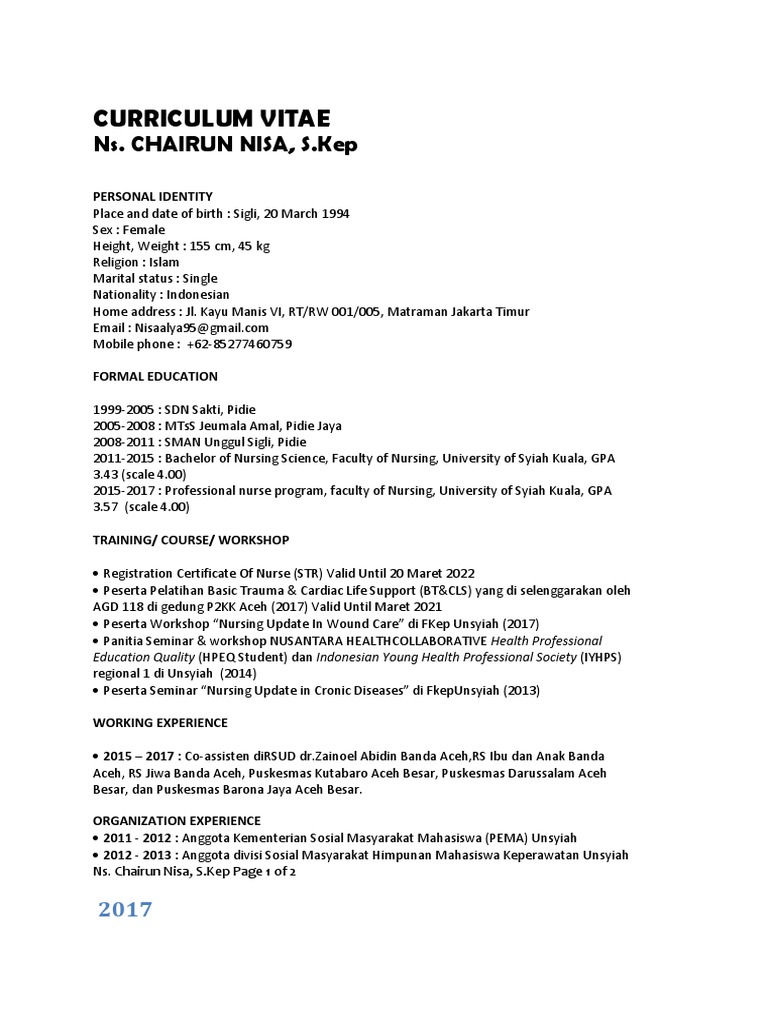 CURRICULUM VITAE
Ns. CHAIRUN NISA, S.Kep

PERSONAL IDENTITY
Place and date of birth : Sigli, 20 March 1994
Sex : Female
Height, Weight : 155 cm, 45 kg
Religion : Islam
Marital status : Single
Nationality : Indonesian
Home address : Jl. Kayu Manis VI, RT/RW 001/005, Matraman Jakarta Timur
Email : Nisaalya95@gmail.com
Mobile phone : +62-85277460759

FORMAL EDUCATION

1999-2005 : SDN Sakti, Pidie
2005-2008 : MTsS Jeumala Amal, Pidie Jaya
2008-2011 : SMAN Unggul Sigli, Pidie
2011-2015 : Bachelor of Nursing Science, Faculty of Nursing, University of Syiah Kuala, GPA 3.43 (scale 4.00)
2015-2017 : Professional nurse program, faculty of Nursing, University of Syiah Kuala, GPA 3.57 (scale 4.00)

TRAINING/ COURSE/ WORKSHOP

• Registration Certificate Of Nurse (STR) Valid Until 20 Maret 2022
• Peserta Pelatihan Basic Trauma & Cardiac Life Support (BT&CLS) yang di selenggarakan oleh AGD 118 di gedung P2KK Aceh (2017) Valid Until Maret 2021
• Peserta Workshop "Nursing Update In Wound Care" di FKep Unsyiah (2017)
• Panitia Seminar & workshop NUSANTARA HEALTHCOLLABORATIVE Health Professional Education Quality (HPEQ Student) dan Indonesian Young Health Professional Society (IYHPS) regional 1 di Unsyiah (2014)
• Peserta Seminar "Nursing Update in Cronic Diseases" di FkepUnsyiah (2013)

WORKING EXPERIENCE

• 2015 – 2017 : Co-assisten diRSUD dr.Zainoel Abidin Banda Aceh,RS Ibu dan Anak Banda Aceh, RS Jiwa Banda Aceh, Puskesmas Kutabaro Aceh Besar, Puskesmas Darussalam Aceh Besar, dan Puskesmas Barona Jaya Aceh Besar.

ORGANIZATION EXPERIENCE
• 2011 - 2012 : Anggota Kementerian Sosial Masyarakat Mahasiswa (PEMA) Unsyiah
• 2012 - 2013 : Anggota divisi Sosial Masyarakat Himpunan Mahasiswa Keperawatan Unsyiah
Ns. Chairun Nisa, S.Kep Page 1 of 2

2017